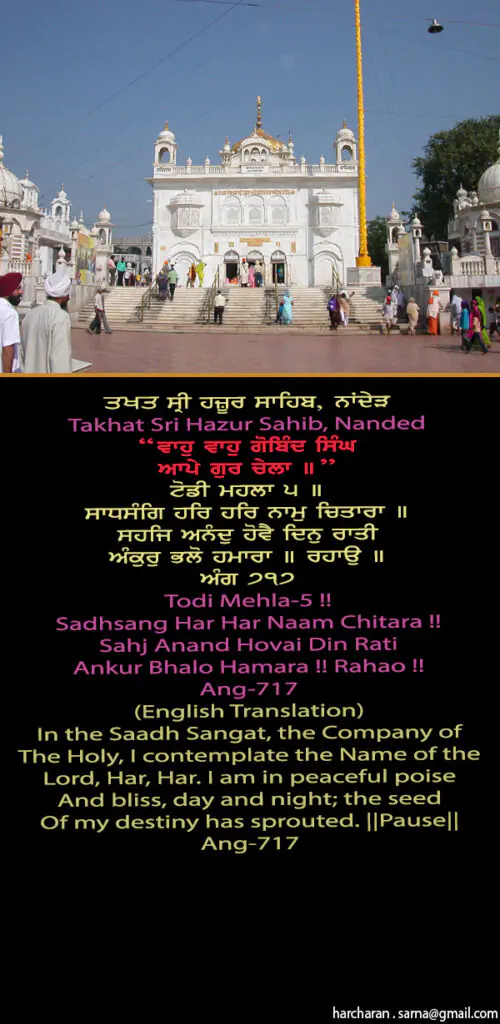 ਤਖਤ ਸ੍ਰੀ ਹਜ਼ੂਰ ਸਾਹਿਬ, ਨਾਂਦੇੜ
Takhat Sri Hazur Sahib, Nanded
"ਵਾਹੁ ਵਾਹੁ ਗੋਬਿੰਦ ਸਿੰਘ
ਆਪੇ ਗੁਰ ਚੇਲਾ ॥"
ਟੋਡੀ ਮਹਲਾ ੫ ॥
ਸਾਧਸੰਗਿ ਹਰਿ ਹਰਿ ਨਾਮੁ ਚਿਤਾਰਾ ॥
ਸਹਜਿ ਅਨੰਦੁ ਹੋਵੈ ਦਿਨੁ ਰਾਤੀ
ਅੰਕੁਰੁ ਭਲੋ ਹਮਾਰਾ ॥ ਰਹਾਉ ॥
ਅੰਗ ੭੧੭
Todi Mehla-5 !!
Sadhsang Har Har Naam Chitara !!
Sahj Anand Hovai Din Rati
Ankur Bhalo Hamara !! Rahao !!
Ang-717
(English Translation)
In the Saadh Sangat, the Company of The Holy, I contemplate the Name of the Lord, Har, Har. I am in peaceful poise And bliss, day and night; the seed Of my destiny has sprouted. ||Pause||
Ang-717

harcharan . sarna@gmail.com